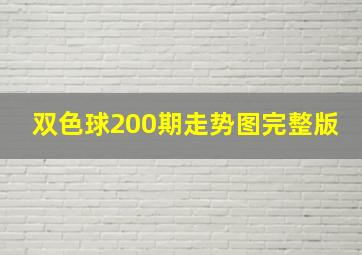 双色球200期走势图完整版